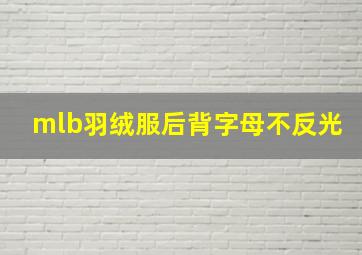 mlb羽绒服后背字母不反光